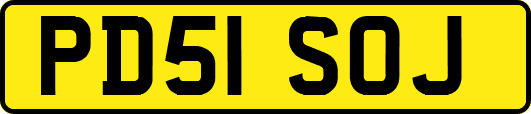 PD51 SOJ